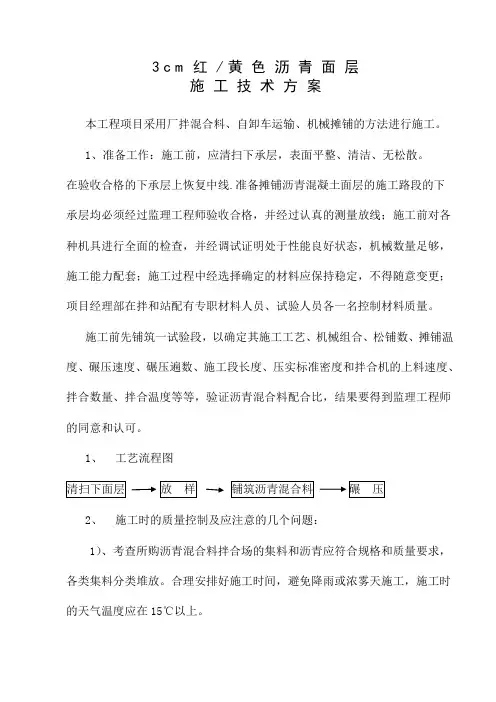 3cm 红/黄色沥青面层
施工技术方案

本工程项目采用厂拌混合料、自卸车运输、机械摊铺的方法进行施工。

1、准备工作：施工前，应清扫下承层，表面平整、清洁、无松散。在验收合格的下承层上恢复中线.准备摊铺沥青混凝土面层的施工路段的下承层均必须经过监理工程师验收合格，并经过认真的测量放线；施工前对各种机具进行全面的检查，并经调试证明处于性能良好状态，机械数量足够，施工能力配套；施工过程中经选择确定的材料应保持稳定，不得随意变更；项目经理部在拌和站配有专职材料人员、试验人员各一名控制材料质量。

施工前先铺筑一试验段，以确定其施工工艺、机械组合、松铺数、摊铺温度、碾压速度、碾压遍数、施工段长度、压实标准密度和拌合机的上料速度、拌合数量、拌合温度等等，验证沥青混合料配合比，结果要得到监理工程师的同意和认可。

1、 工艺流程图

清扫下面层 → 放 样 → 铺筑沥青混合料 → 碾 压

2、 施工时的质量控制及应注意的几个问题：

1)、考查所购沥青混合料拌合场的集料和沥青应符合规格和质量要求，各类集料分类堆放。合理安排好施工时间，避免降雨或浓雾天施工，施工时的天气温度应在 15℃以上。